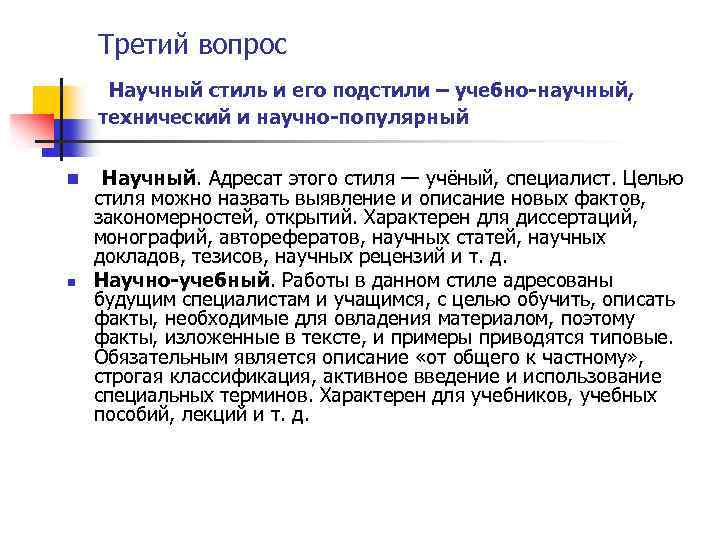 Третий вопрос

Научный стиль и его подстили – учебно-научный, технический и научно-популярный

Научный. Адресат этого стиля — учёный, специалист. Целью стиля можно назвать выявление и описание новых фактов, закономерностей, открытий. Характерен для диссертаций, монографий, авторефератов, научных статей, научных докладов, тезисов, научных рецензий и т. д.

Научно-учебный. Работы в данном стиле адресованы будущим специалистам и учащимся, с целью обучить, описать факты, необходимые для овладения материалом, поэтому факты, изложенные в тексте, и примеры приводятся типовые. Обязательным является описание «от общего к частному», строгая классификация, активное введение и использование специальных терминов. Характерен для учебников, учебных пособий, лекций и т. д.